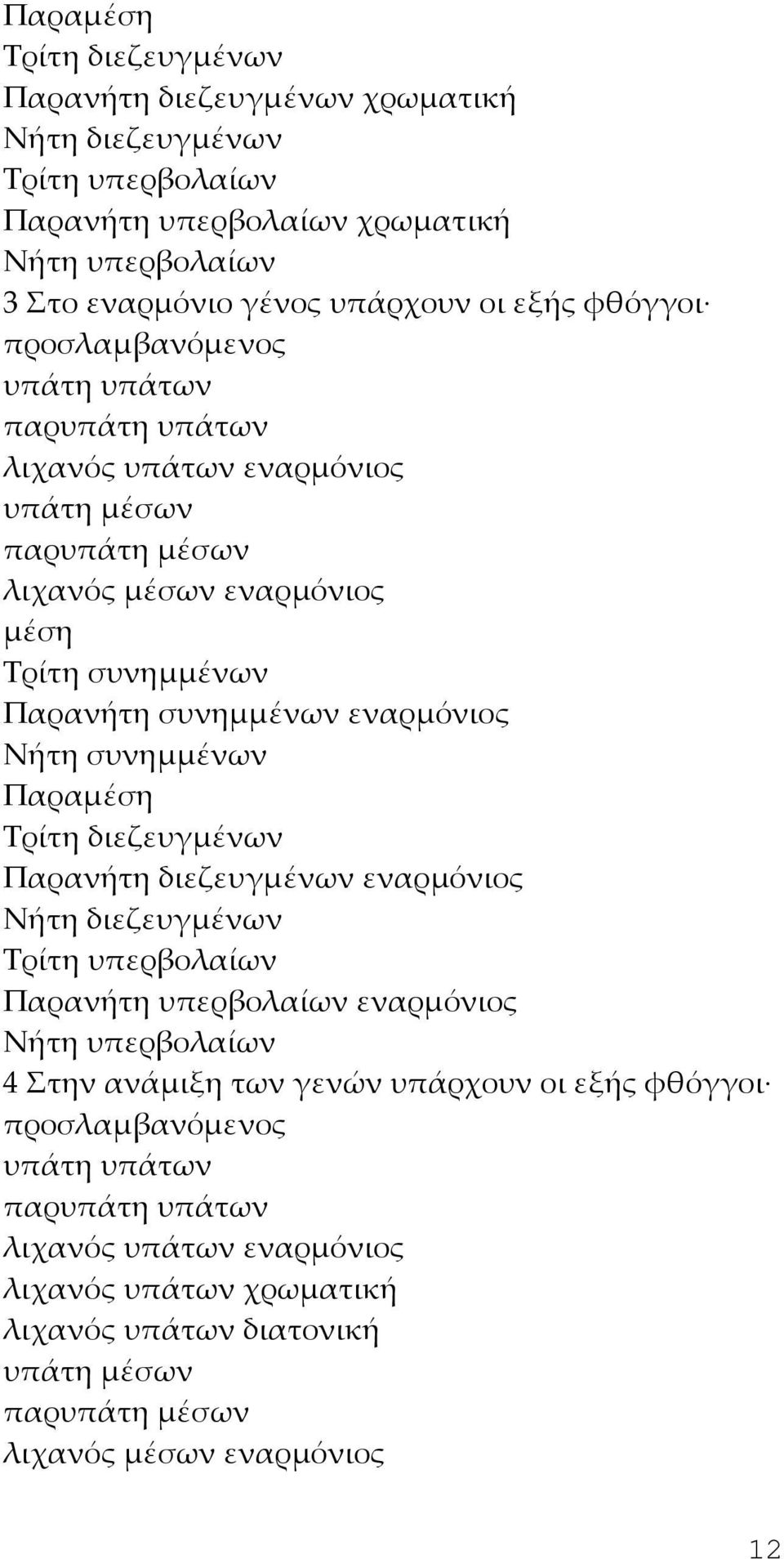 Παραμέση
Τρίτη διεζευγμένων
Παρανήτη διεζευγμένων χρωματική
Νήτη διεζευγμένων
Τρίτη υπερβολαίων
Παρανήτη υπερβολαίων χρωματική
Νήτη υπερβολαίων
3 Στο εναρμόνιο γένος υπάρχουν οι εξής φθόγγοι·
προσλαμβανόμενος
υπάτη υπάτων
παρυπάτη υπάτων
λιχανός υπάτων εναρμόνιος
υπάτη μέσων
παρυπάτη μέσων
λιχανός μέσων εναρμόνιος
μέση
Τρίτη συνημμένων
Παρανήτη συνημμένων εναρμόνιος
Νήτη συνημμένων
Παραμέση
Τρίτη διεζευγμένων
Παρανήτη διεζευγμένων εναρμόνιος
Νήτη διεζευγμένων
Τρίτη υπερβολαίων
Παρανήτη υπερβολαίων εναρμόνιος
Νήτη υπερβολαίων
4 Στην ανάμιξη των γενών υπάρχουν οι εξής φθόγγοι·
προσλαμβανόμενος
υπάτη υπάτων
παρυπάτη υπάτων
λιχανός υπάτων εναρμόνιος
λιχανός υπάτων χρωματική
λιχανός υπάτων διατονική
υπάτη μέσων
παρυπάτη μέσων
λιχανός μέσων εναρμόνιος

12